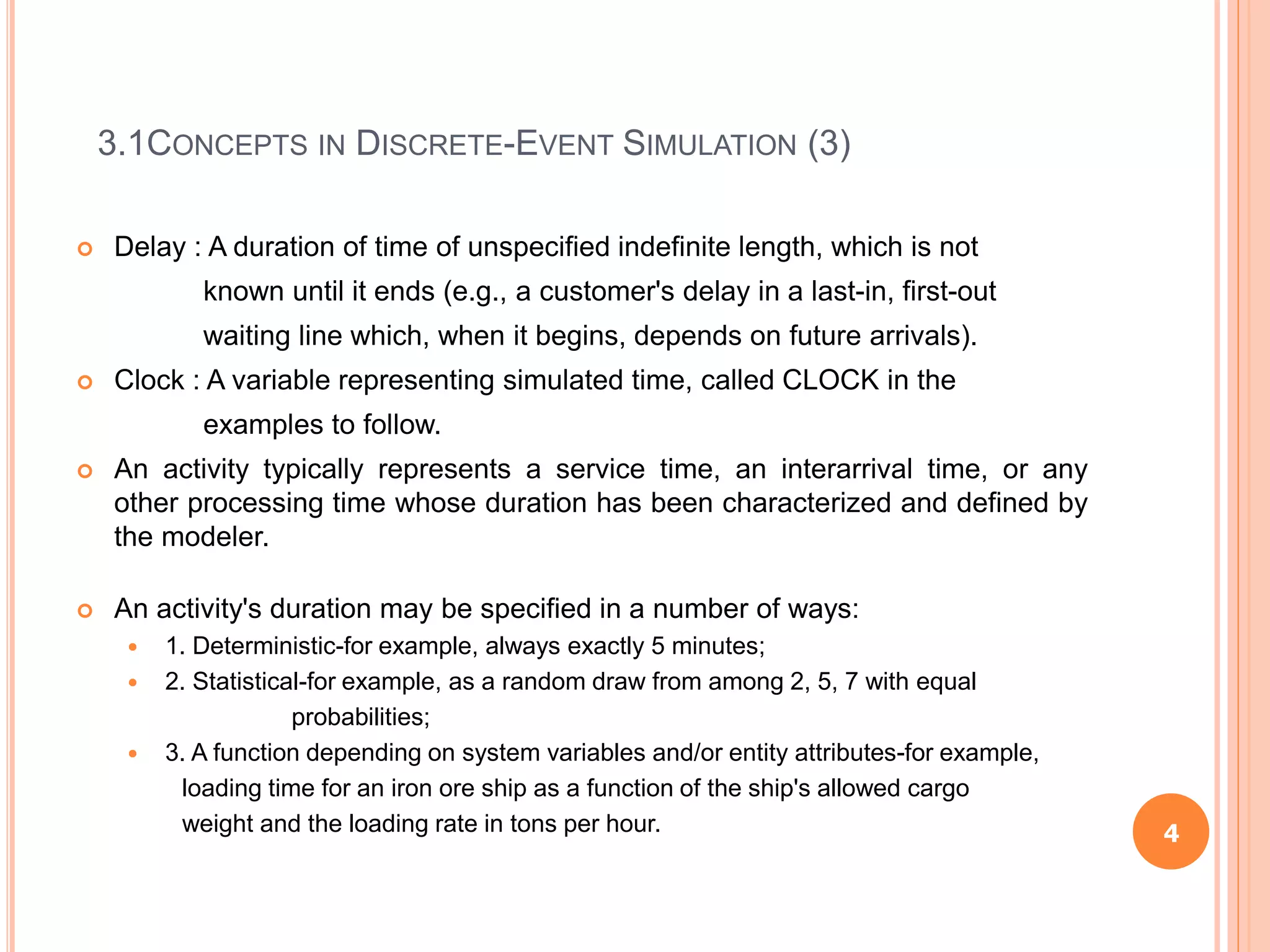 3.1CONCEPTS IN DISCRETE-EVENT SIMULATION (3)

Delay : A duration of time of unspecified indefinite length, which is not known until it ends (e.g., a customer's delay in a last-in, first-out waiting line which, when it begins, depends on future arrivals).

Clock : A variable representing simulated time, called CLOCK in the examples to follow.

An activity typically represents a service time, an interarrival time, or any other processing time whose duration has been characterized and defined by the modeler.

An activity's duration may be specified in a number of ways:

1. Deterministic-for example, always exactly 5 minutes;

2. Statistical-for example, as a random draw from among 2, 5, 7 with equal probabilities;

3. A function depending on system variables and/or entity attributes-for example, loading time for an iron ore ship as a function of the ship's allowed cargo weight and the loading rate in tons per hour.

4